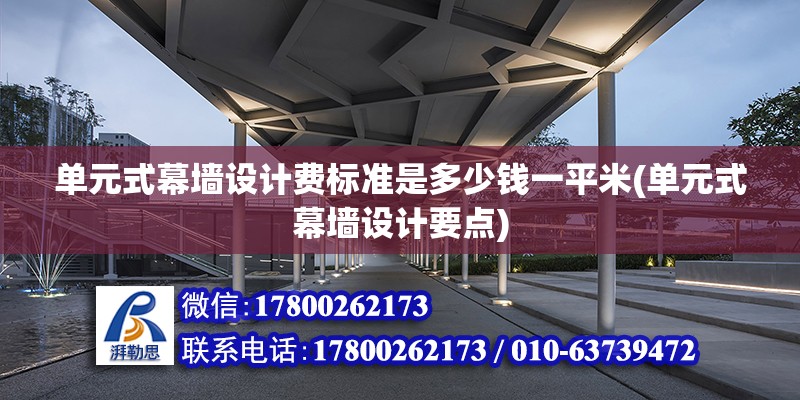 单元式幕墙设计费标准是多少钱一平米(单元式幕墙设计要点)

湃勒思

微信：17800262173

联系电话：17800262173 / 010-63739472